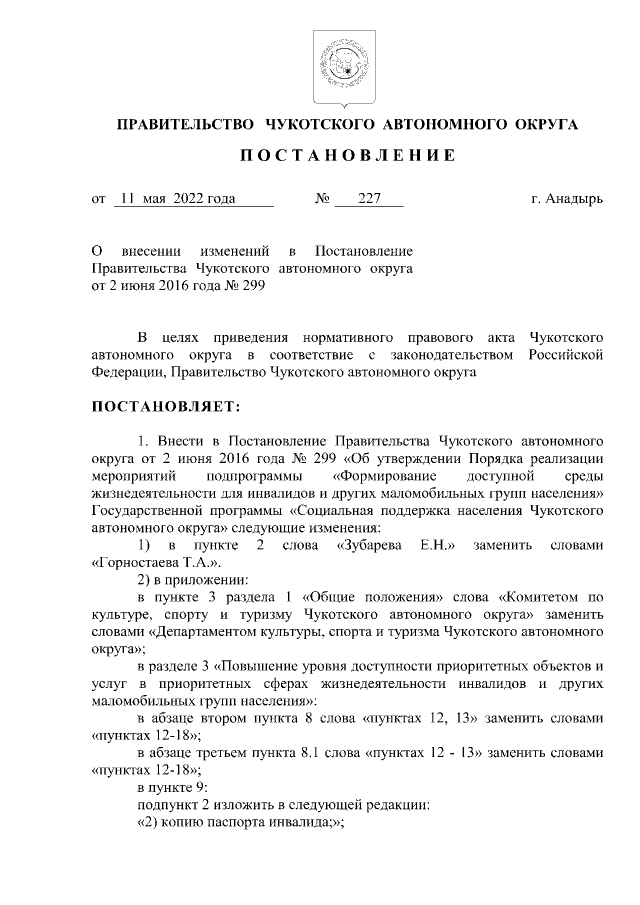 ПРАВИТЕЛЬСТВО ЧУКОТСКОГО АВТОНОМНОГО ОКРУГА

ПОСТАНОВЛЕНИЕ

от 11 мая 2022 года № 227 г. Анадырь

О внесении изменений в Постановление Правительства Чукотского автономного округа от 2 июня 2016 года № 299

В целях приведения нормативного правового акта Чукотского автономного округа в соответствие с законодательством Российской Федерации, Правительство Чукотского автономного округа

ПОСТАНОВЛЯЕТ:

1. Внести в Постановление Правительства Чукотского автономного округа от 2 июня 2016 года № 299 «Об утверждении Порядка реализации мероприятий подпрограммы «Формирование доступной среды жизнедеятельности для инвалидов и других маломобильных групп населения» Государственной программы «Социальная поддержка населения Чукотского автономного округа» следующие изменения:

1) в пункте 2 слова «Зубарева Е.Н.» заменить словами «Горностаева Т.А.».

2) в приложении:

в пункте 3 раздела 1 «Общие положения» слова «Комитетом по культуре, спорту и туризму Чукотского автономного округа» заменить словами «Департаментом культуры, спорта и туризма Чукотского автономного округа»;

в разделе 3 «Повышение уровня доступности приоритетных объектов и услуг в приоритетных сферах жизнедеятельности инвалидов и других маломобильных групп населения»:

в абзаце втором пункта 8 слова «пунктах 12, 13» заменить словами «пунктах 12-18»;

в абзаце третьем пункта 8.1 слова «пунктах 12 - 13» заменить словами «пунктах 12-18»;

в пункте 9:

подпункт 2 изложить в следующей редакции:

«2) копию паспорта инвалида;»;